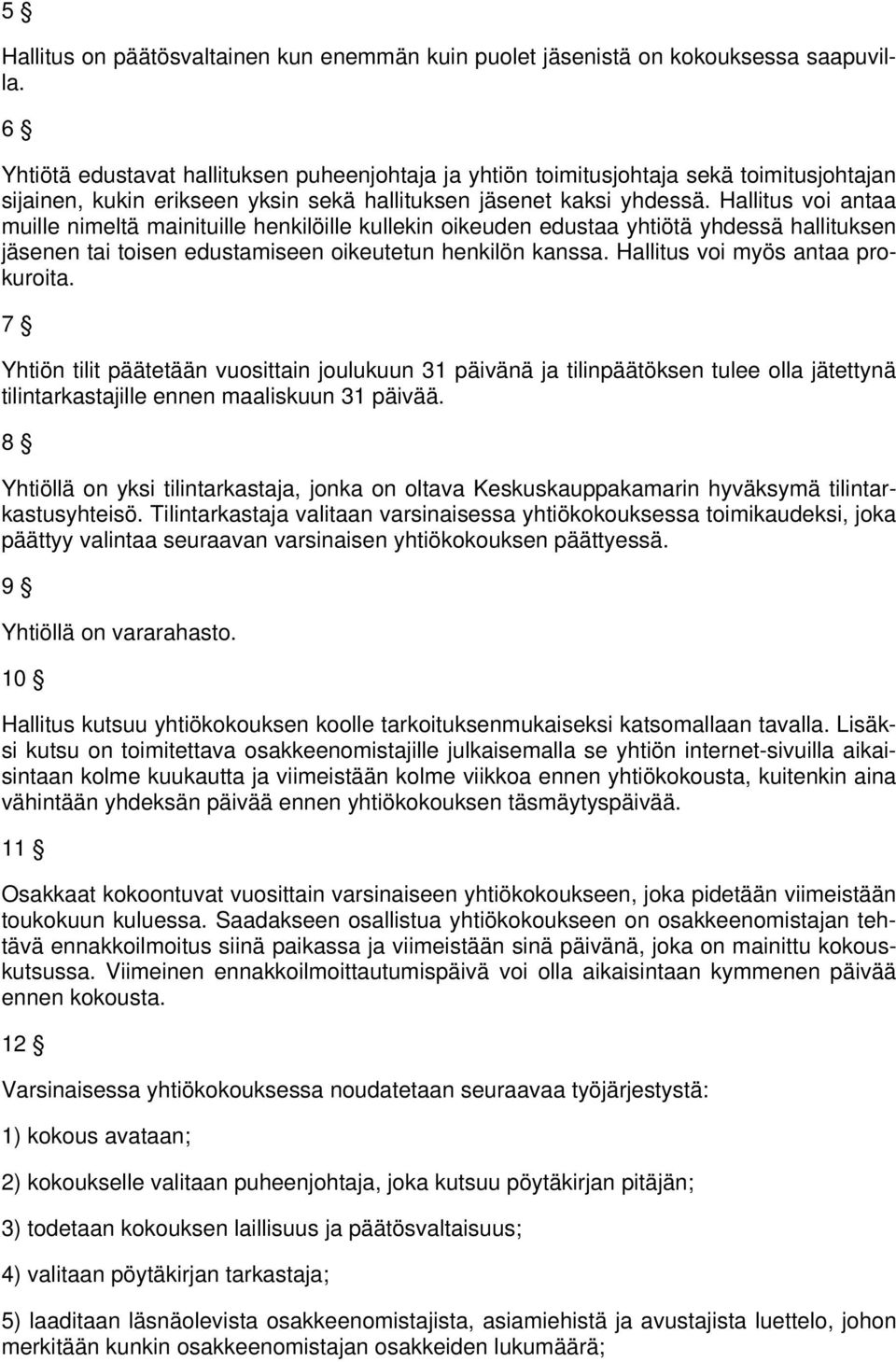 5 §

Hallitus on päätösvaltainen kun enemmän kuin puolet jäsenistä on kokouksessa saapuvilla.

6 §

Yhtiötä edustavat hallituksen puheenjohtaja ja yhtiön toimitusjohtaja sekä toimitusjohtajan sijainen, kukin erikseen yksin sekä hallituksen jäsenet kaksi yhdessä. Hallitus voi antaa muille nimeltä mainituille henkilöille kullekin oikeuden edustaa yhtiötä yhdessä hallituksen jäsenen tai toisen edustamiseen oikeutetun henkilön kanssa. Hallitus voi myös antaa prokuroita.

7 §

Yhtiön tilit päätetään vuosittain joulukuun 31 päivänä ja tilinpäätöksen tulee olla jätettynä tilintarkastajille ennen maaliskuun 31 päivää.

8 §

Yhtiöllä on yksi tilintarkastaja, jonka on oltava Keskuskauppakamarin hyväksymä tilintarkastusyhteisö. Tilintarkastaja valitaan varsinaisessa yhtiökokouksessa toimikaudeksi, joka päättyy valintaa seuraavan varsinaisen yhtiökokouksen päättyessä.

9 §

Yhtiöllä on vararahasto.

10 §

Hallitus kutsuu yhtiökokouksen koolle tarkoituksenmukaiseksi katsomallaan tavalla. Lisäksi kutsu on toimitettava osakkeenomistajille julkaisemalla se yhtiön internet-sivuilla aikaisintaan kolme kuukautta ja viimeistään kolme viikkoa ennen yhtiökokousta, kuitenkin aina vähintään yhdeksän päivää ennen yhtiökokouksen täsmäytyspäivää.

11 §

Osakkaat kokoontuvat vuosittain varsinaiseen yhtiökokoukseen, joka pidetään viimeistään toukokuun kuluessa. Saadakseen osallistua yhtiökokoukseen on osakkeenomistajan tehtävä ennakkoilmoitus siinä paikassa ja viimeistään sinä päivänä, joka on mainittu kokouskutsussa. Viimeinen ennakkoilmoittautumispäivä voi olla aikaisintaan kymmenen päivää ennen kokousta.

12 §

Varsinaisessa yhtiökokouksessa noudatetaan seuraavaa työjärjestystä:

1) kokous avataan;

2) kokoukselle valitaan puheenjohtaja, joka kutsuu pöytäkirjan pitäjän;

3) todetaan kokouksen laillisuus ja päätösvaltaisuus;

4) valitaan pöytäkirjan tarkastaja;

5) laaditaan läsnäolevista osakkeenomistajista, asiamiehistä ja avustajista luettelo, johon merkitään kunkin osakkeenomistajan osakkeiden lukumäärä;